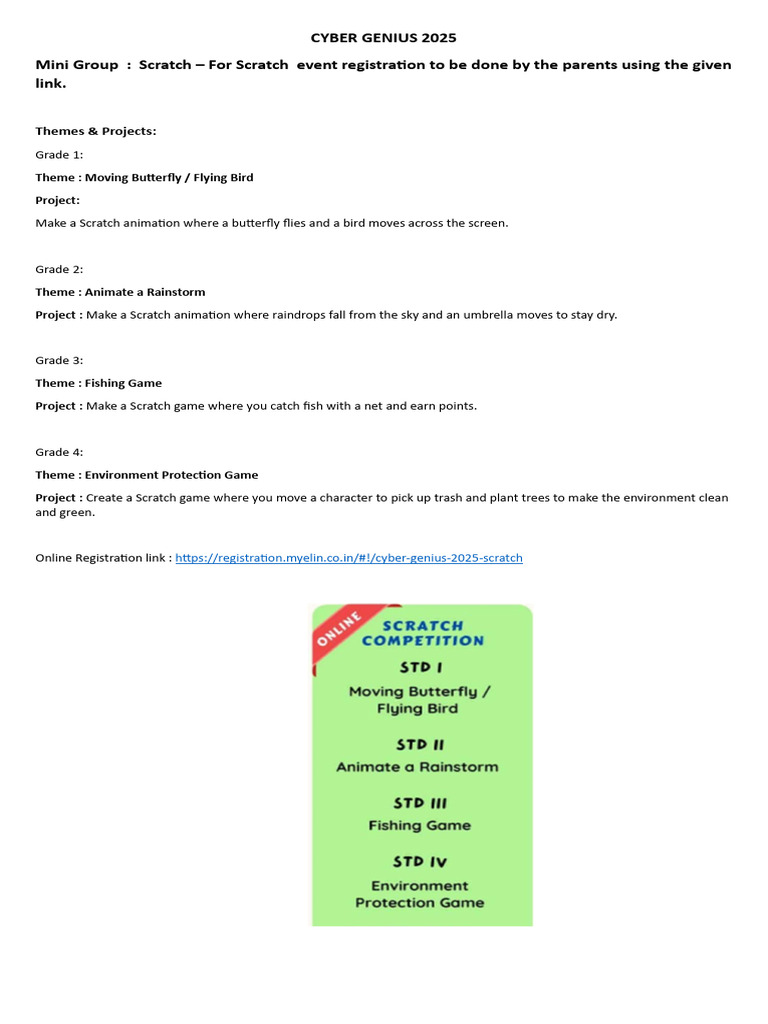 CYBER GENIUS 2025

Mini Group : Scratch – For Scratch event registration to be done by the parents using the given link.

Themes & Projects:

Grade 1:

Theme : Moving Butterfly / Flying Bird

Project:

Make a Scratch animation where a butterfly flies and a bird moves across the screen.

Grade 2:

Theme : Animate a Rainstorm

Project : Make a Scratch animation where raindrops fall from the sky and an umbrella moves to stay dry.

Grade 3:

Theme : Fishing Game

Project : Make a Scratch game where you catch fish with a net and earn points.

Grade 4:

Theme : Environment Protection Game

Project : Create a Scratch game where you move a character to pick up trash and plant trees to make the environment clean and green.

Online Registration link : https://registration.myelin.co.in/#!/cyber-genius-2025-scratch

ONLINE

SCRATCH COMPETITION

STD I

Moving Butterfly / Flying Bird

STD II

Animate a Rainstorm

STD III

Fishing Game

STD IV

Environment Protection Game